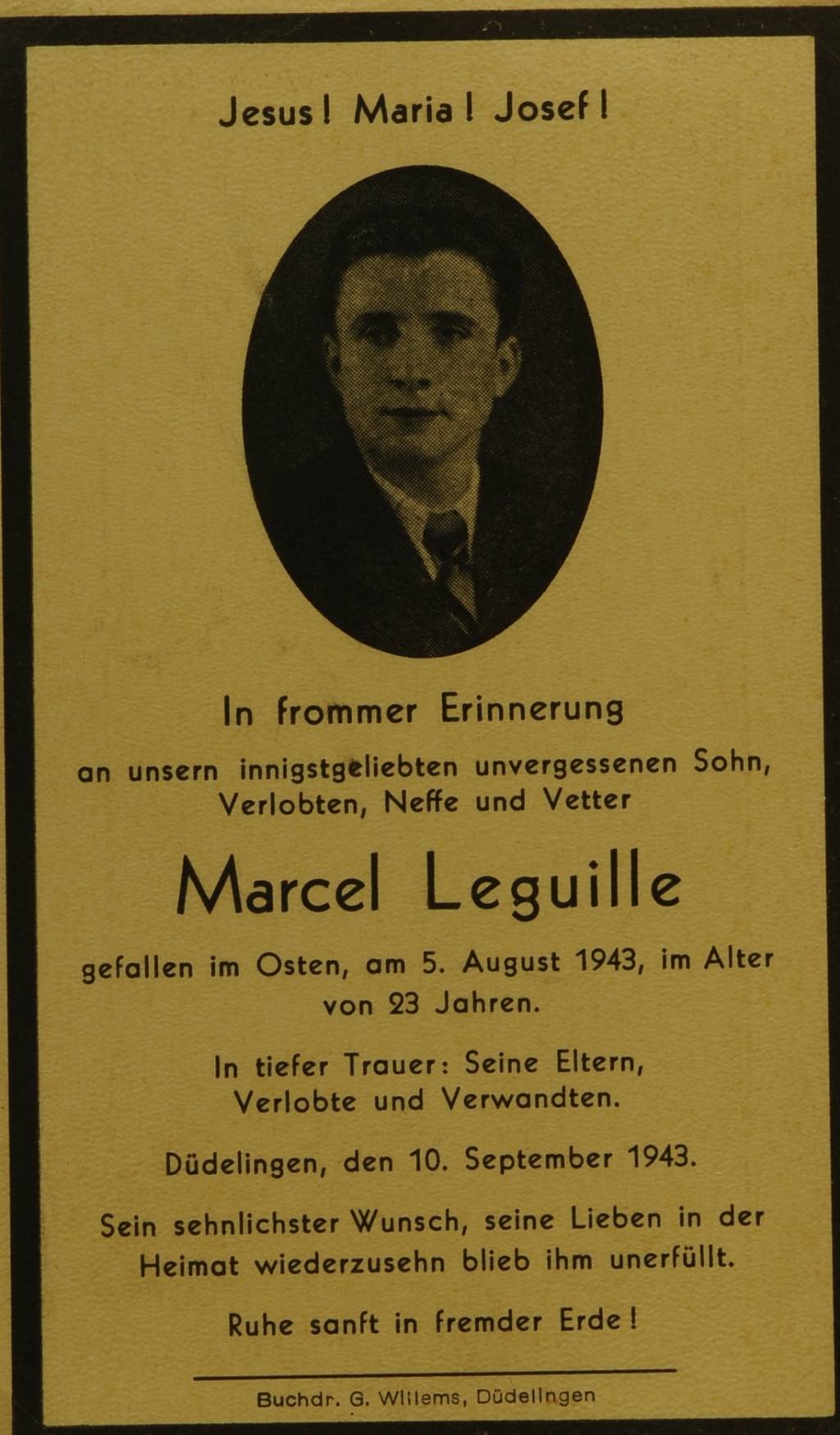 Jesus! Maria! Josef!

In frommer Erinnerung

an unsern innigstgeliebten unvergessenen Sohn, Verlobten, Neffe und Vetter

Marcel Leguille

gefallen im Osten, am 5. August 1943, im Alter von 23 Jahren.

In tiefer Trauer: Seine Eltern, Verlobte und Verwandten.

Düdelingen, den 10. September 1943.

Sein sehnlichster Wunsch, seine Lieben in der Heimat wiederzusehn blieb ihm unerfüllt.

Ruhe sanft in fremder Erde!

Buchdr. G. Willems, Düdelingen